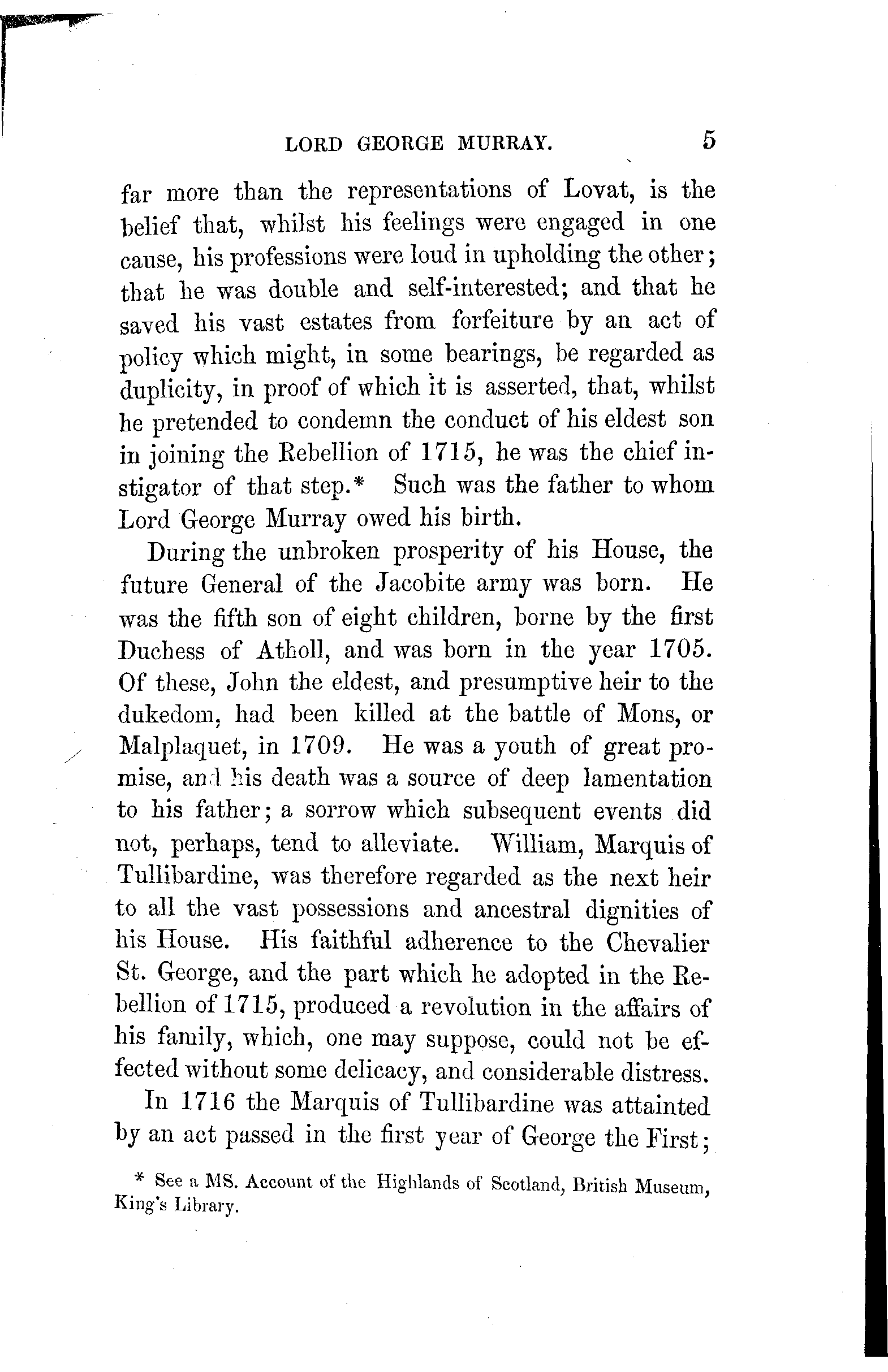 LORD GEORGE MURRAY. 5

far more than the representations of Lovat, is the belief that, whilst his feelings were engaged in one cause, his professions were loud in upholding the other; that he was double and self-interested; and that he saved his vast estates from forfeiture by an act of policy which might, in some bearings, be regarded as duplicity, in proof of which it is asserted, that, whilst he pretended to condemn the conduct of his eldest son in joining the Rebellion of 1715, he was the chief instigator of that step.* Such was the father to whom Lord George Murray owed his birth.

During the unbroken prosperity of his House, the future General of the Jacobite army was born. He was the fifth son of eight children, borne by the first Duchess of Atholl, and was born in the year 1705. Of these, John the eldest, and presumptive heir to the dukedom, had been killed at the battle of Mons, or Malplaquet, in 1709. He was a youth of great promise, and his death was a source of deep lamentation to his father; a sorrow which subsequent events did not, perhaps, tend to alleviate. William, Marquis of Tullibardine, was therefore regarded as the next heir to all the vast possessions and ancestral dignities of his House. His faithful adherence to the Chevalier St. George, and the part which he adopted in the Rebellion of 1715, produced a revolution in the affairs of his family, which, one may suppose, could not be effected without some delicacy, and considerable distress.

In 1716 the Marquis of Tullibardine was attainted by an act passed in the first year of George the First;

* See a MS. Account of the Highlands of Scotland, British Museum, King's Library.